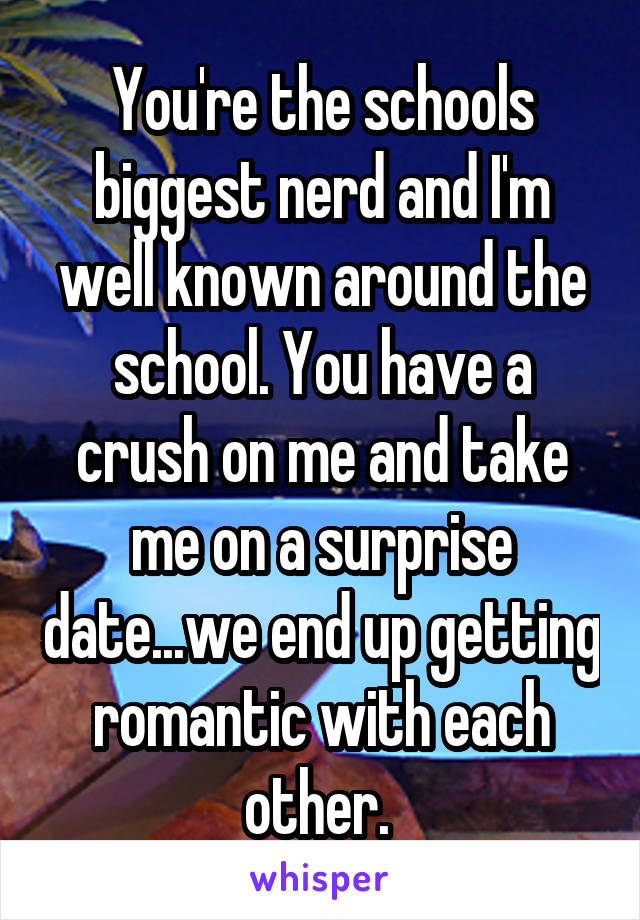 You're the schools biggest nerd and I'm well known around the school. You have a crush on me and take me on a surprise date...we end up getting romantic with each other.

whisper